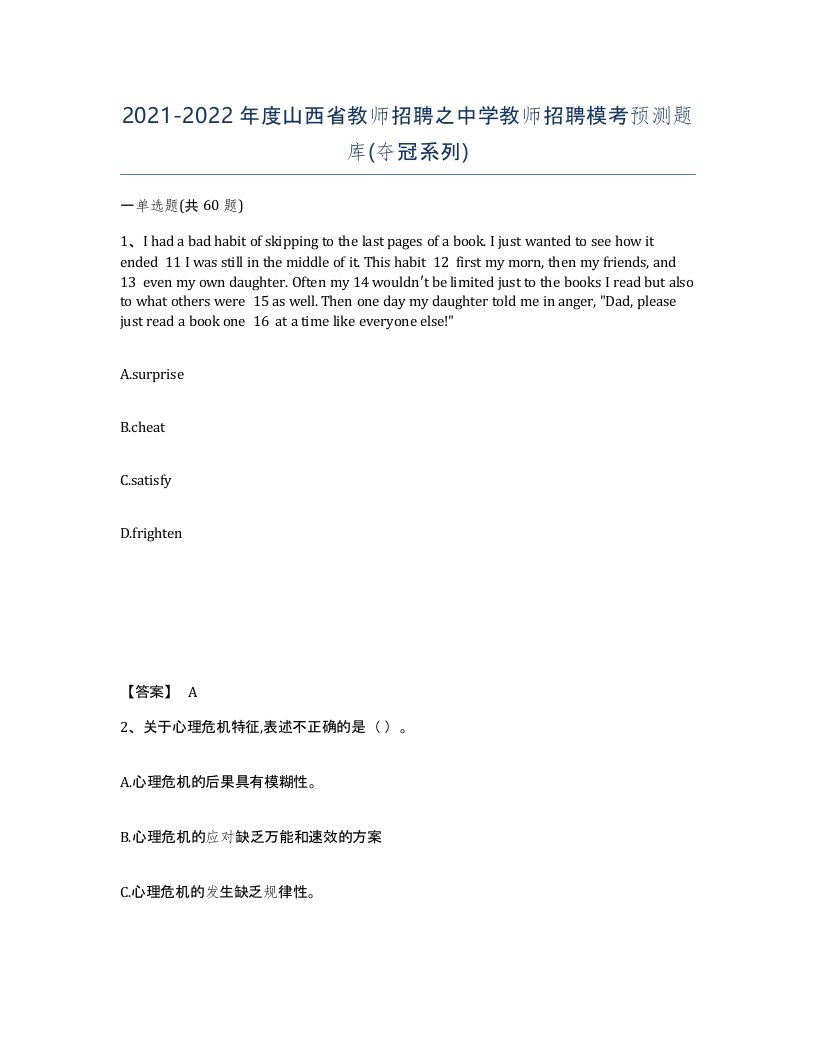 2021-2022年度山西省教师招聘之中学教师招聘模考预测题库(夺冠系列)

一单选题(共 60 题)

1、I had a bad habit of skipping to the last pages of a book. I just wanted to see how it ended 11 I was still in the middle of it. This habit 12 first my morn, then my friends, and 13 even my own daughter. Often my 14 wouldn't be limited just to the books I read but also to what others were 15 as well. Then one day my daughter told me in anger, "Dad, please just read a book one 16 at a time like everyone else!"

A.surprise

B.cheat

C.satisfy

D.frighten

【答案】 A

2、关于心理危机特征,表述不正确的是（ ）。

A.心理危机的后果具有模糊性。

B.心理危机的应对缺乏万能和速效的方案

C.心理危机的发生缺乏规律性。